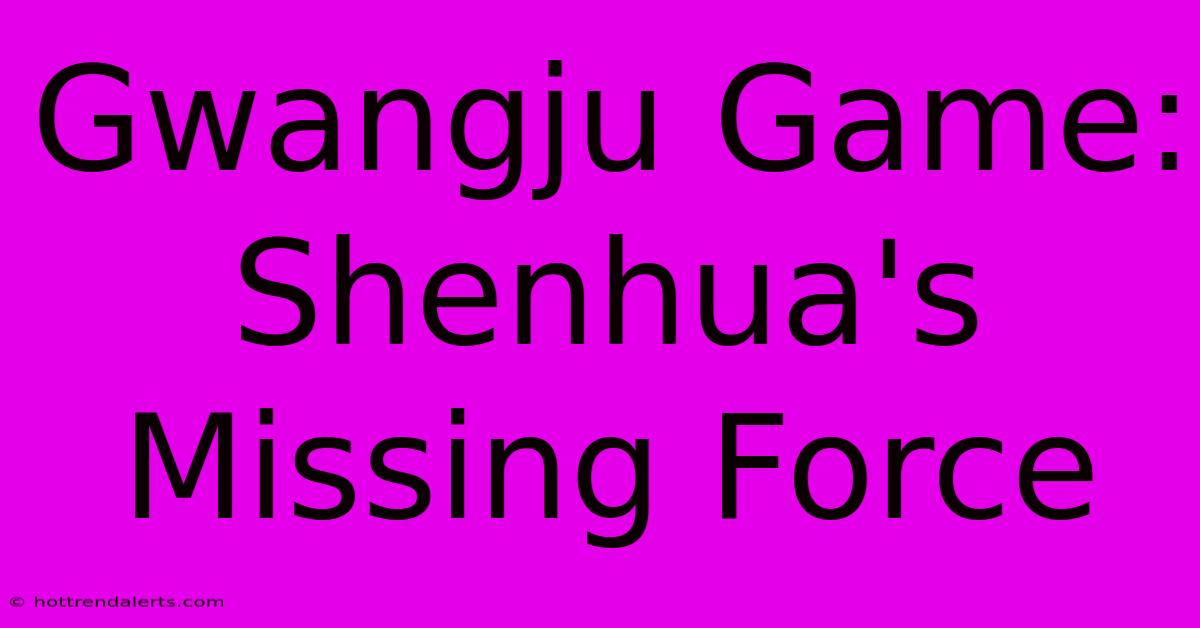 Gwangju Game: Shenhua's Missing Force

© hottrendalerts.com